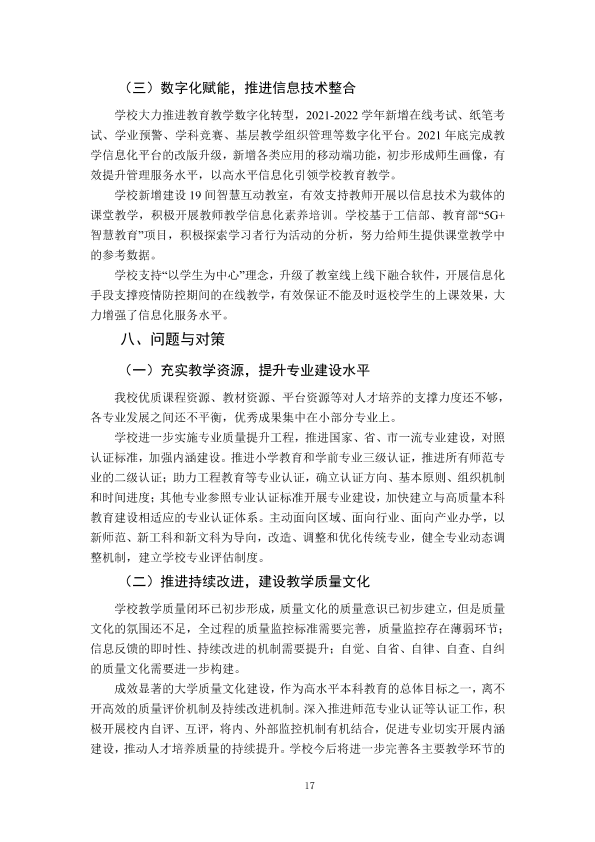 （三）数字化赋能，推进信息技术整合

学校大力推进教育教学数字化转型，2021-2022学年新增在线考试、纸笔考试、学业预警、学科竞赛、基层教学组织管理等数字化平台。2021年底完成教学信息化平台的改版升级，新增各类应用的移动端功能，初步形成师生画像，有效提升管理服务水平，以高水平信息化引领学校教育教学。

学校新增建设19间智慧互动教室，有效支持教师开展以信息技术为载体的课堂教学，积极开展教师教学信息化素养培训。学校基于工信部、教育部“5G+智慧教育”项目，积极探索学习者行为活动的分析，努力给师生提供课堂教学中的参考数据。

学校支持“以学生为中心”理念，升级了教室线上线下融合软件，开展信息化手段支撑疫情防控期间的在线教学，有效保证不能及时返校学生的上课效果，大力增强了信息化服务水平。

八、问题与对策

（一）充实教学资源，提升专业建设水平

我校优质课程资源、教材资源、平台资源等对人才培养的支撑力度还不够，各专业发展之间还不平衡，优秀成果集中在小部分专业上。

学校进一步实施专业质量提升工程，推进国家、省、市一流专业建设，对照认证标准，加强内涵建设。推进小学教育和学前专业三级认证，推进所有师范专业的二级认证；助力工程教育等专业认证，确立认证方向、基本原则、组织机制和时间进度；其他专业参照专业认证标准开展专业建设，加快建立与高质量本科教育建设相适应的专业认证体系。主动面向区域、面向行业、面向产业办学，以新师范、新工科和新文科为导向，改造、调整和优化传统专业，健全专业动态调整机制，建立学校专业评估制度。

（二）推进持续改进，建设教学质量文化

学校教学质量闭环已初步形成，质量文化的质量意识已初步建立，但是质量文化的氛围还不足，全过程的质量监控标准需要完善，质量监控存在薄弱环节；信息反馈的即时性、持续改进的机制需要提升；自觉、自省、自律、自查、自纠的质量文化需要进一步构建。

成效显著的大学质量文化建设，作为高水平本科教育的总体目标之一，离不开高效的质量评价机制及持续改进机制。深入推进师范专业认证等认证工作，积极开展校内自评、互评，将内、外部监控机制有机结合，促进专业切实开展内涵建设，推动人才培养质量的持续提升。学校今后将进一步完善各主要教学环节的

17